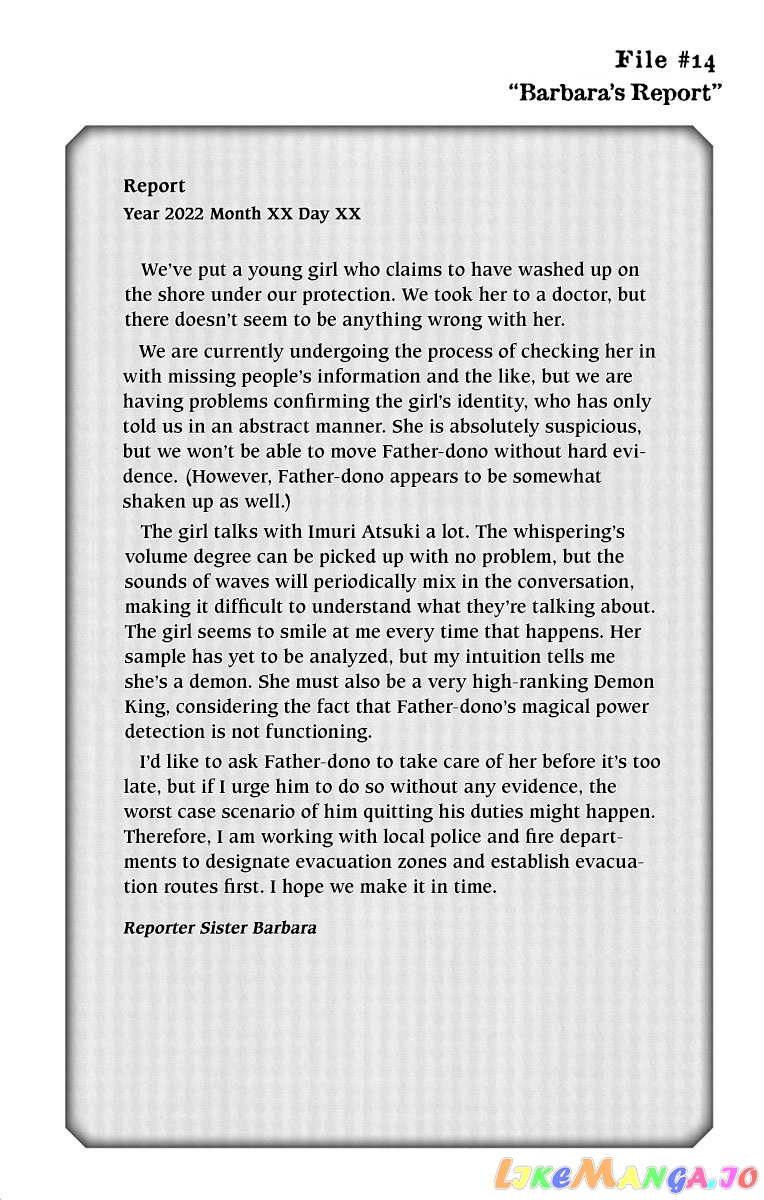 File #14
"Barbara's Report"

Report
Year 2022 Month XX Day XX

We've put a young girl who claims to have washed up on the shore under our protection. We took her to a doctor, but there doesn't seem to be anything wrong with her.

We are currently undergoing the process of checking her in with missing people's information and the like, but we are having problems confirming the girl's identity, who has only told us in an abstract manner. She is absolutely suspicious, but we won't be able to move Father-dono without hard evidence. (However, Father-dono appears to be somewhat shaken up as well.)

The girl talks with Imuri Atsuki a lot. The whispering's volume degree can be picked up with no problem, but the sounds of waves will periodically mix in the conversation, making it difficult to understand what they're talking about. The girl seems to smile at me every time that happens. Her sample has yet to be analyzed, but my intuition tells me she's a demon. She must also be a very high-ranking Demon King, considering the fact that Father-dono's magical power detection is not functioning.

I'd like to ask Father-dono to take care of her before it's too late, but if I urge him to do so without any evidence, the worst case scenario of him quitting his duties might happen. Therefore, I am working with local police and fire departments to designate evacuation zones and establish evacuation routes first. I hope we make it in time.

Reporter Sister Barbara

LikeManga.io